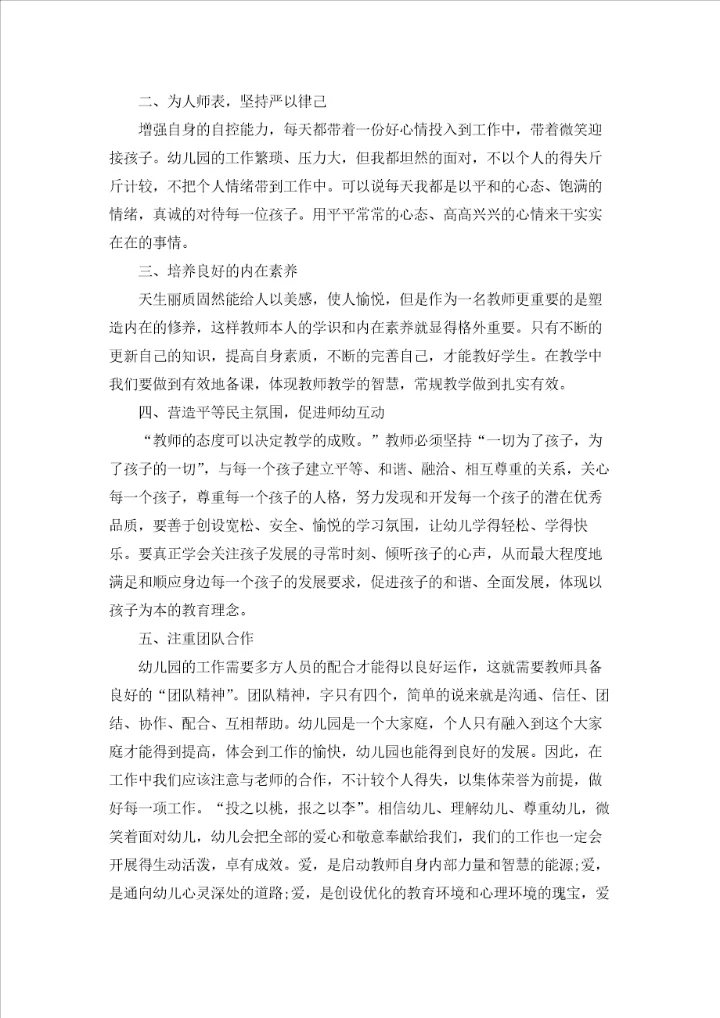 二、为人师表，坚持严以律己

增强自身的自控能力，每天都带着一份好心情投入到工作中，带着微笑迎接孩子。幼儿园的工作繁琐、压力大，但我都坦然的面对，不以个人的得失斤斤计较，不把个人情绪带到工作中。可以说每天我都是以平和的心态、饱满的情绪，真诚的对待每一位孩子。用平平常常的心态、高高兴兴的心情来干实实在在的事情。

三、培养良好的内在素养

天生丽质固然能给人以美感，使人愉悦，但是作为一名教师更重要的是塑造内在的修养，这样教师本人的学识和内在素养就显得格外重要。只有不断的更新自己的知识，提高自身素质，不断的完善自己，才能教好学生。在教学中我们要做到有效地备课，体现教师教学的智慧，常规教学做到扎实有效。

四、营造平等民主氛围，促进师幼互动

“教师的态度可以决定教学的成败。”教师必须坚持“一切为了孩子，为了孩子的一切”，与每一个孩子建立平等、和谐、融洽、相互尊重的关系，关心每一个孩子，尊重每一个孩子的人格，努力发现和开发每一个孩子的潜在优秀品质，要善于创设宽松、安全、愉悦的学习氛围，让幼儿学得轻松、学得快乐。要真正学会关注孩子发展的寻常时刻、倾听孩子的心声，从而最大程度地满足和顺应身边每一个孩子的发展要求，促进孩子的和谐、全面发展，体现以孩子为本的教育理念。

五、注重团队合作

幼儿园的工作需要多方人员的配合才能得以良好运作，这就需要教师具备良好的“团队精神”。团队精神，字只有四个，简单的说来就是沟通、信任、团结、协作、配合、互相帮助。幼儿园是一个大家庭，个人只有融入到这个大家庭才能得到提高，体会到工作的愉快，幼儿园也能得到良好的发展。因此，在工作中我们应该注意与老师的合作，不计较个人得失，以集体荣誉为前提，做好每一项工作。“投之以桃，报之以李”。相信幼儿、理解幼儿、尊重幼儿，微笑着面对幼儿，幼儿会把全部的爱心和敬意奉献给我们，我们的工作也一定会开展得生动活泼，卓有成效。爱，是启动教师自身内部力量和智慧的能源;爱，是通向幼儿心灵深处的道路;爱，是创设优化的教育环境和心理环境的瑰宝，爱